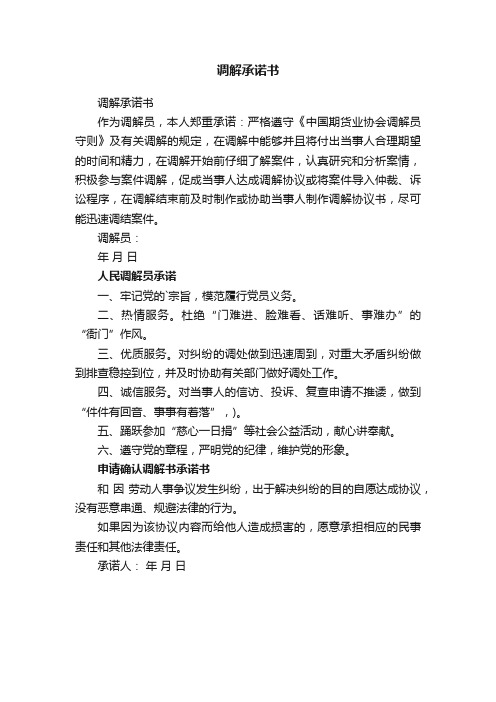 调解承诺书

调解承诺书

作为调解员，本人郑重承诺：严格遵守《中国期货业协会调解员守则》及有关调解的规定，在调解中能够并且将付出当事人合理期望的时间和精力，在调解开始前仔细了解案件，认真研究和分析案情，积极参与案件调解，促成当事人达成调解协议或将案件导入仲裁、诉讼程序，在调解结束前及时制作或协助当事人制作调解协议书，尽可能迅速调结案件。

调解员：

年 月 日

人民调解员承诺

一、牢记党的`宗旨，模范履行党员义务。

二、热情服务。杜绝“门难进、脸难看、话难听、事难办”的“衙门”作风。

三、优质服务。对纠纷的调处做到迅速周到，对重大矛盾纠纷做到排查稳控到位，并及时协助有关部门做好调处工作。

四、诚信服务。对当事人的信访、投诉、复查申请不推诿，做到“件件有回音、事事有着落”，)。

五、踊跃参加“慈心一日捐”等社会公益活动，献心讲奉献。

六、遵守党的章程，严明党的纪律，维护党的形象。

申请确认调解书承诺书

和 因 劳动人事争议发生纠纷，出于解决纠纷的目的自愿达成协议，没有恶意串通、规避法律的行为。

如果因为该协议内容而给他人造成损害的，愿意承担相应的民事责任和其他法律责任。

承诺人： 年 月 日